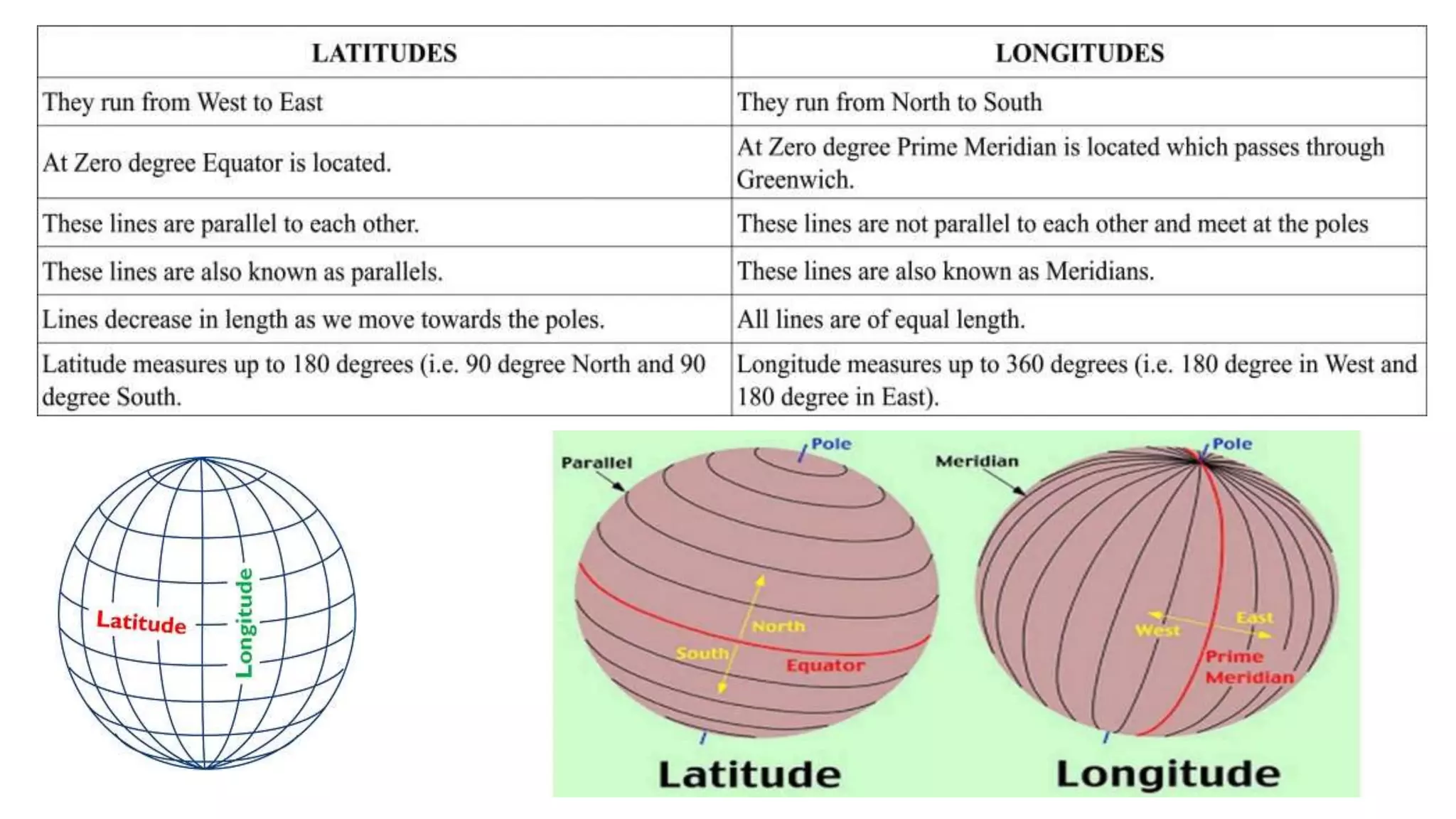 | LATITUDES | LONGITUDES |
|---|---|
| They run from West to East | They run from North to South |
| At Zero degree Equator is located. | At Zero degree Prime Meridian is located which passes through Greenwich. |
| These lines are parallel to each other. | These lines are not parallel to each other and meet at the poles |
| These lines are also known as parallels. | These lines are also known as Meridians. |
| Lines decrease in length as we move towards the poles. | All lines are of equal length. |
| Latitude measures up to 180 degrees (i.e. 90 degree North and 90 degree South. | Longitude measures up to 360 degrees (i.e. 180 degree in West and 180 degree in East). |

Latitude
Longitude

Parallel
Pole
North
South
Equator
Latitude

Meridian
Pole
West
East
Prime Meridian
Longitude